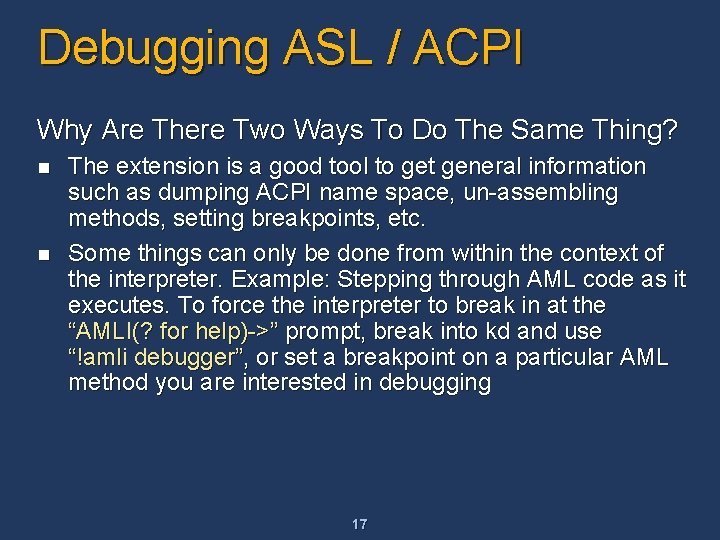 Debugging ASL / ACPI

Why Are There Two Ways To Do The Same Thing?

- The extension is a good tool to get general information such as dumping ACPI name space, un-assembling methods, setting breakpoints, etc.
- Some things can only be done from within the context of the interpreter. Example: Stepping through AML code as it executes. To force the interpreter to break in at the “AMLI(? for help)->” prompt, break into kd and use “!amli debugger”, or set a breakpoint on a particular AML method you are interested in debugging

17